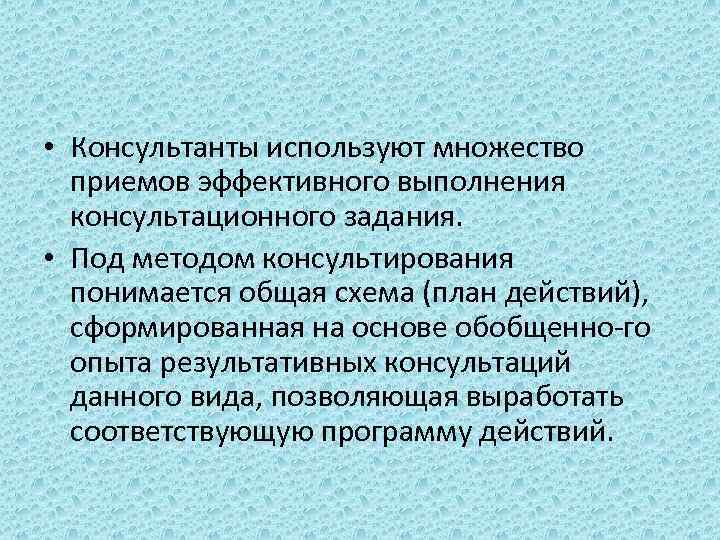 • Консультанты используют множество приемов эффективного выполнения консультационного задания.

• Под методом консультирования понимается общая схема (план действий), сформированная на основе обобщенно-го опыта результативных консультаций данного вида, позволяющая выработать соответствующую программу действий.